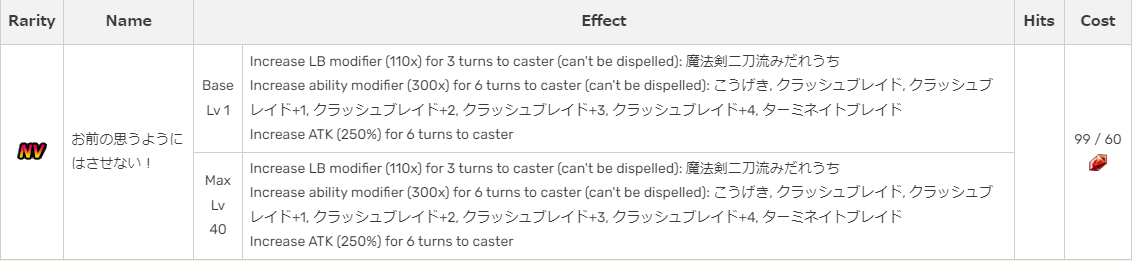 | Rarity | Name | Effect | | Hits | Cost |
|---|---|---|---|---|---|
| NV | お前の思うようにはさせない！ | Base Lv 1 | Increase LB modifier (110x) for 3 turns to caster (can't be dispelled): 魔法剣二刀流みだれうち Increase ability modifier (300x) for 6 turns to caster (can't be dispelled): こうげき, クラッシュブレイド, クラッシュブレイド+1, クラッシュブレイド+2, クラッシュブレイド+3, クラッシュブレイド+4, ターミネイトブレイド Increase ATK (250%) for 6 turns to caster | | 99 / 60 |
| | | Max Lv 40 | Increase LB modifier (110x) for 3 turns to caster (can't be dispelled): 魔法剣二刀流みだれうち Increase ability modifier (300x) for 6 turns to caster (can't be dispelled): こうげき, クラッシュブレイド, クラッシュブレイド+1, クラッシュブレイド+2, クラッシュブレイド+3, クラッシュブレイド+4, ターミネイトブレイド Increase ATK (250%) for 6 turns to caster | | |